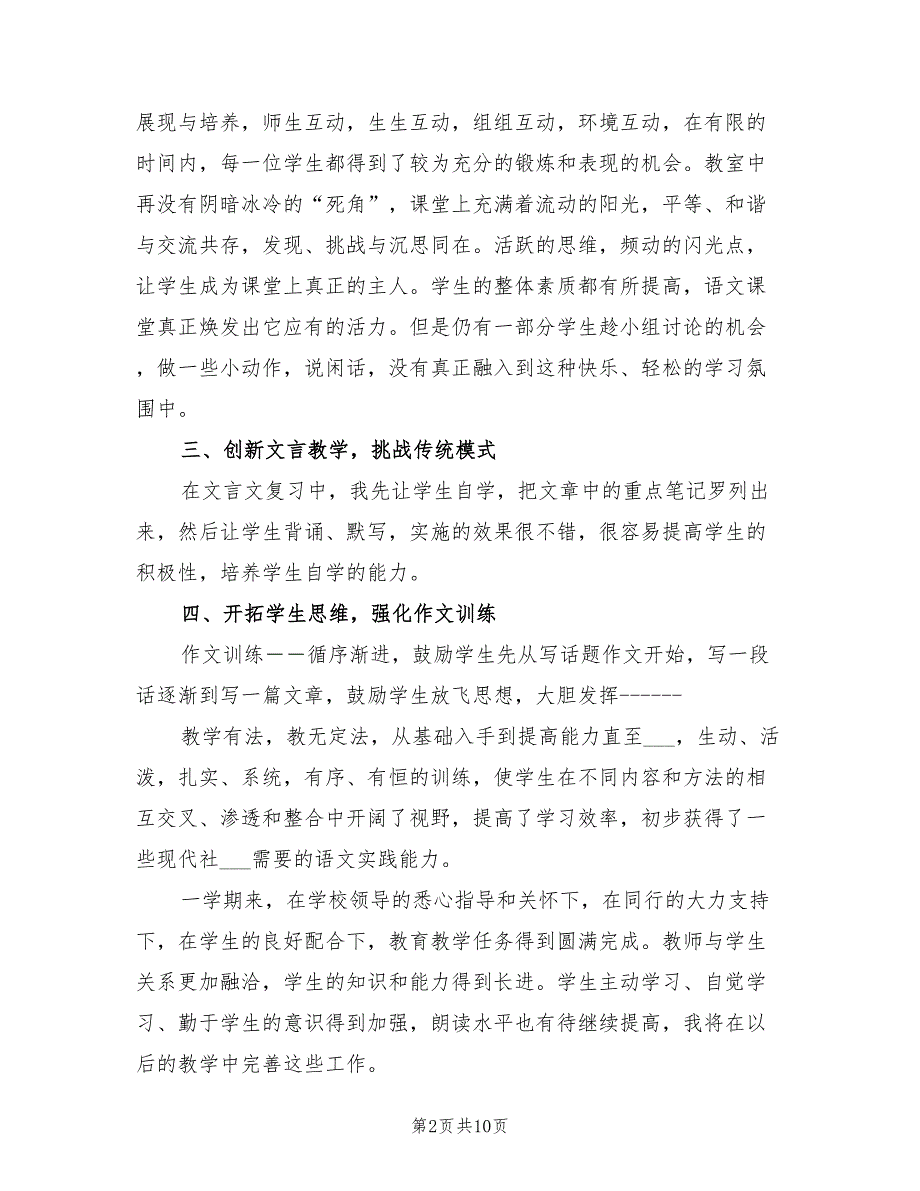 展现与培养，师生互动，生生互动，组组互动，环境互动，在有限的时间内，每一位学生都得到了较为充分的锻炼和表现的机会。教室中再没有阴暗冰冷的“死角”，课堂上充满着流动的阳光，平等、和谐与交流共存，发现、挑战与沉思同在。活跃的思维，频动的闪光点，让学生成为课堂上真正的主人。学生的整体素质都有所提高，语文课堂真正焕发出它应有的活力。但是仍有一部分学生趁小组讨论的机会，做一些小动作，说闲话，没有真正融入到这种快乐、轻松的学习氛围中。

三、创新文言教学，挑战传统模式

在文言文复习中，我先让学生自学，把文章中的重点笔记罗列出来，然后让学生背诵、默写，实施的效果很不错，很容易提高学生的积极性，培养学生自学的能力。

四、开拓学生思维，强化作文训练

作文训练——循序渐进，鼓励学生先从写话题作文开始，写一段话逐渐到写一篇文章，鼓励学生放飞思想，大胆发挥------

教学有法，教无定法，从基础入手到提高能力直至___，生动、活泼，扎实、系统，有序、有恒的训练，使学生在不同内容和方法的相互交叉、渗透和整合中开阔了视野，提高了学习效率，初步获得了一些现代社___需要的语文实践能力。

一学期来，在学校领导的悉心指导和关怀下，在同行的大力支持下，在学生的良好配合下，教育教学任务得到圆满完成。教师与学生关系更加融洽，学生的知识和能力得到长进。学生主动学习、自觉学习、勤于学生的意识得到加强，朗读水平也有待继续提高，我将在以后的教学中完善这些工作。

第2页 共10页